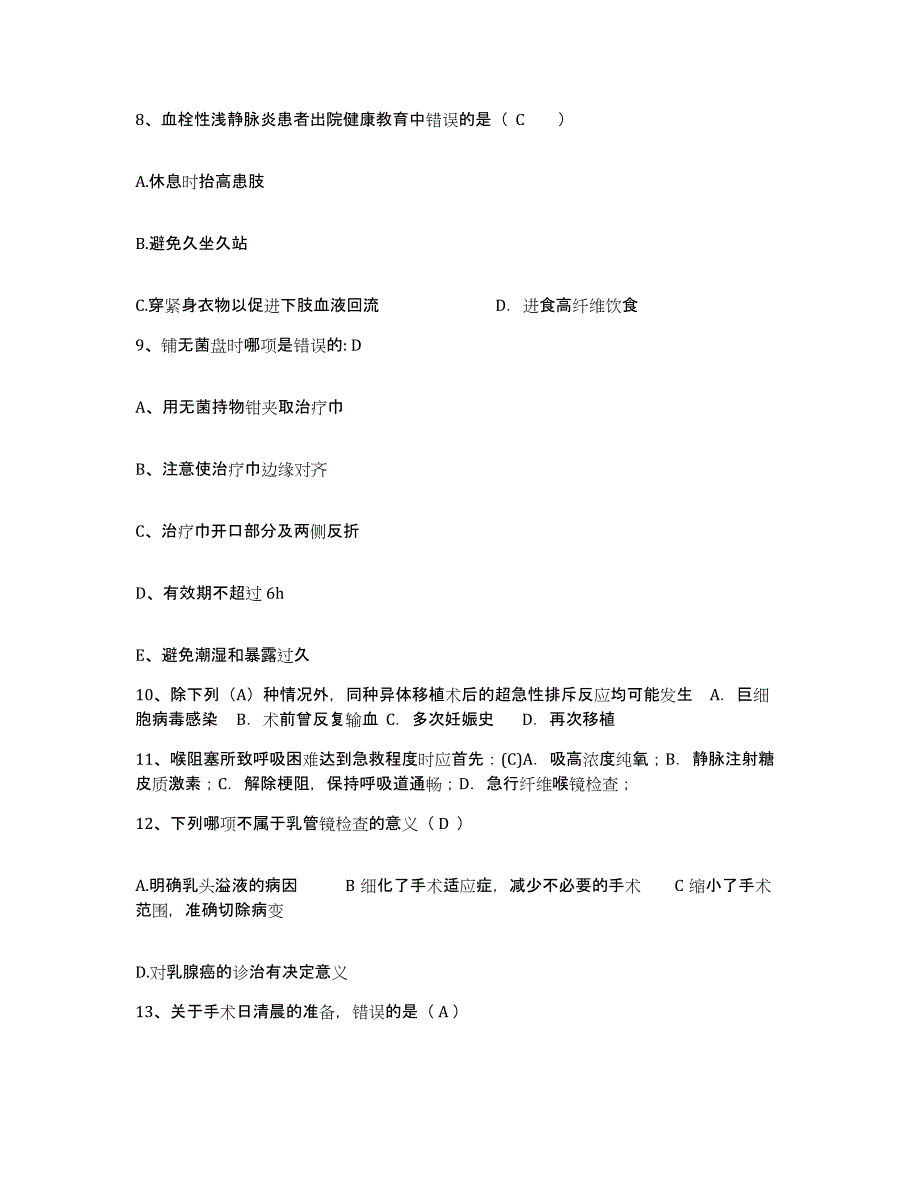 8、血栓性浅静脉炎患者出院健康教育中错误的是（ C　　）

A.休息时抬高患肢

B.避免久坐久站

C.穿紧身衣物以促进下肢血液回流　　　　　　D. 进食高纤维饮食

9、铺无菌盘时哪项是错误的: D

A、用无菌持物钳夹取治疗巾

B、注意使治疗巾边缘对齐

C、治疗巾开口部分及两侧反折

D、有效期不超过 6h

E、避免潮湿和暴露过久

10、除下列（A）种情况外，同种异体移植术后的超急性排斥反应均可能发生　A. 巨细胞病毒感染　B. 术前曾反复输血 C. 多次妊娠史　　D. 再次移植

11、喉阻塞所致呼吸困难达到急救程度时应首先：(C)A. 吸高浓度纯氧；B. 静脉注射糖皮质激素；C. 解除梗阻，保持呼吸道通畅；D. 急行纤维喉镜检查；

12、下列哪项不属于乳管镜检查的意义（ D ）

A.明确乳头溢液的病因　　　B 细化了手术适应症，减少不必要的手术　　C 缩小了手术范围，准确切除病变

D.对乳腺癌的诊治有决定意义

13、关于手术日清晨的准备，错误的是（ A ）